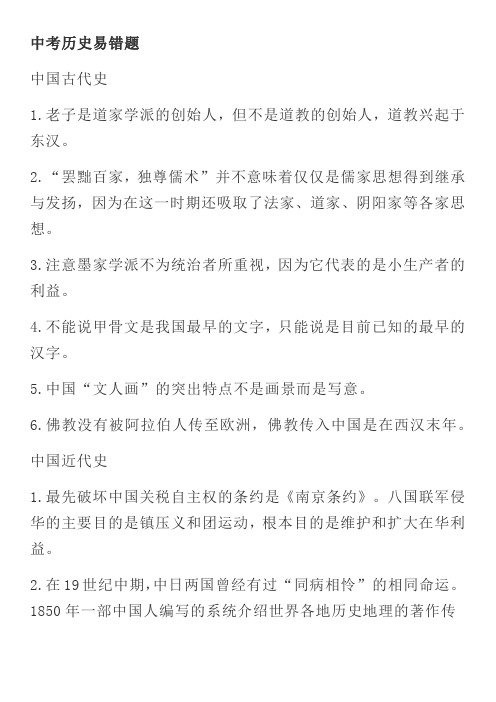 中考历史易错题

中国古代史

1.老子是道家学派的创始人，但不是道教的创始人，道教兴起于东汉。

2.“罢黜百家，独尊儒术”并不意味着仅仅是儒家思想得到继承与发扬，因为在这一时期还吸取了法家、道家、阴阳家等各家思想。

3.注意墨家学派不为统治者所重视，因为它代表的是小生产者的利益。

4.不能说甲骨文是我国最早的文字，只能说是目前已知的最早的汉字。

5.中国“文人画”的突出特点不是画景而是写意。

6.佛教没有被阿拉伯人传至欧洲，佛教传入中国是在西汉末年。

中国近代史

1.最先破坏中国关税自主权的条约是《南京条约》。八国联军侵华的主要目的是镇压义和团运动，根本目的是维护和扩大在华利益。

2.在19世纪中期，中日两国曾经有过“同病相怜”的相同命运。1850年一部中国人编写的系统介绍世界各地历史地理的著作传